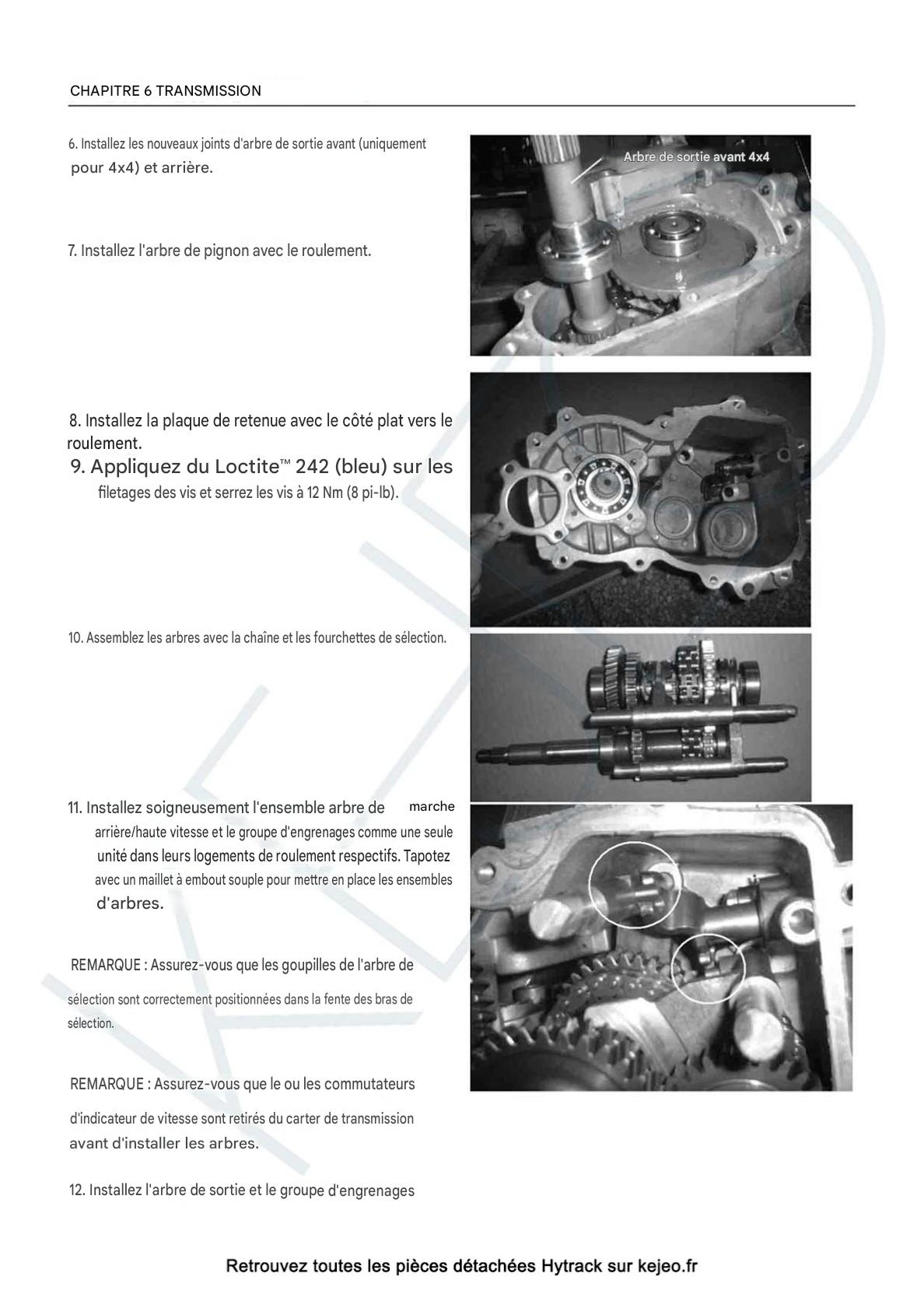 CHAPITRE 6 TRANSMISSION

6. Installez les nouveaux joints d'arbre de sortie avant (uniquement pour 4x4) et arrière.

Arbre de sortie avant 4x4

7. Installez l'arbre de pignon avec le roulement.

8. Installez la plaque de retenue avec le côté plat vers le roulement.

9. Appliquez du Loctite™ 242 (bleu) sur les filetages des vis et serrez les vis à 12 Nm (8 pi-lb).

10. Assemblez les arbres avec la chaîne et les fourchettes de sélection.

11. Installez soigneusement l'ensemble arbre de marche arrière/haute vitesse et le groupe d'engrenages comme une seule unité dans leurs logements de roulement respectifs. Tapotez avec un maillet à embout souple pour mettre en place les ensembles d'arbres.

REMARQUE : Assurez-vous que les goupilles de l'arbre de sélection sont correctement positionnées dans la fente des bras de sélection.

REMARQUE : Assurez-vous que le ou les commutateurs d'indicateur de vitesse sont retirés du carter de transmission avant d'installer les arbres.

12. Installez l'arbre de sortie et le groupe d'engrenages

Retrouvez toutes les pièces détachées Hytrack sur kejeo.fr